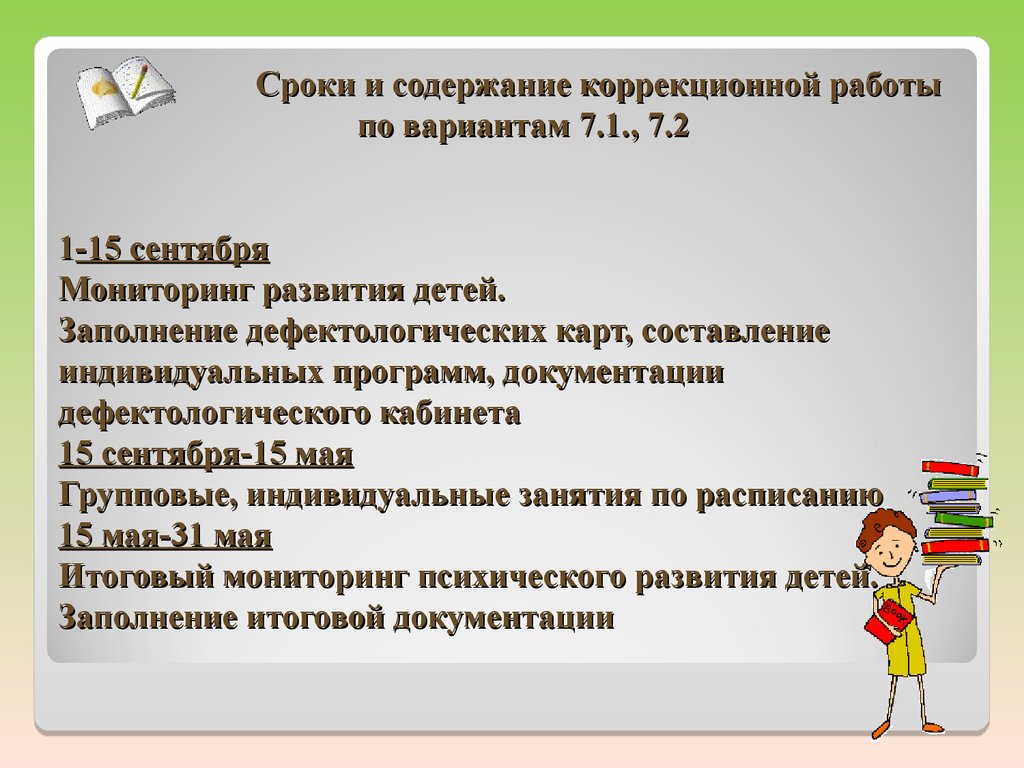 Сроки и содержание коррекционной работы по вариантам 7.1., 7.2

1-15 сентября
Мониторинг развития детей.
Заполнение дефектологических карт, составление индивидуальных программ, документации дефектологического кабинета
15 сентября-15 мая
Групповые, индивидуальные занятия по расписанию
15 мая-31 мая
Итоговый мониторинг психического развития детей.
Заполнение итоговой документации

Book